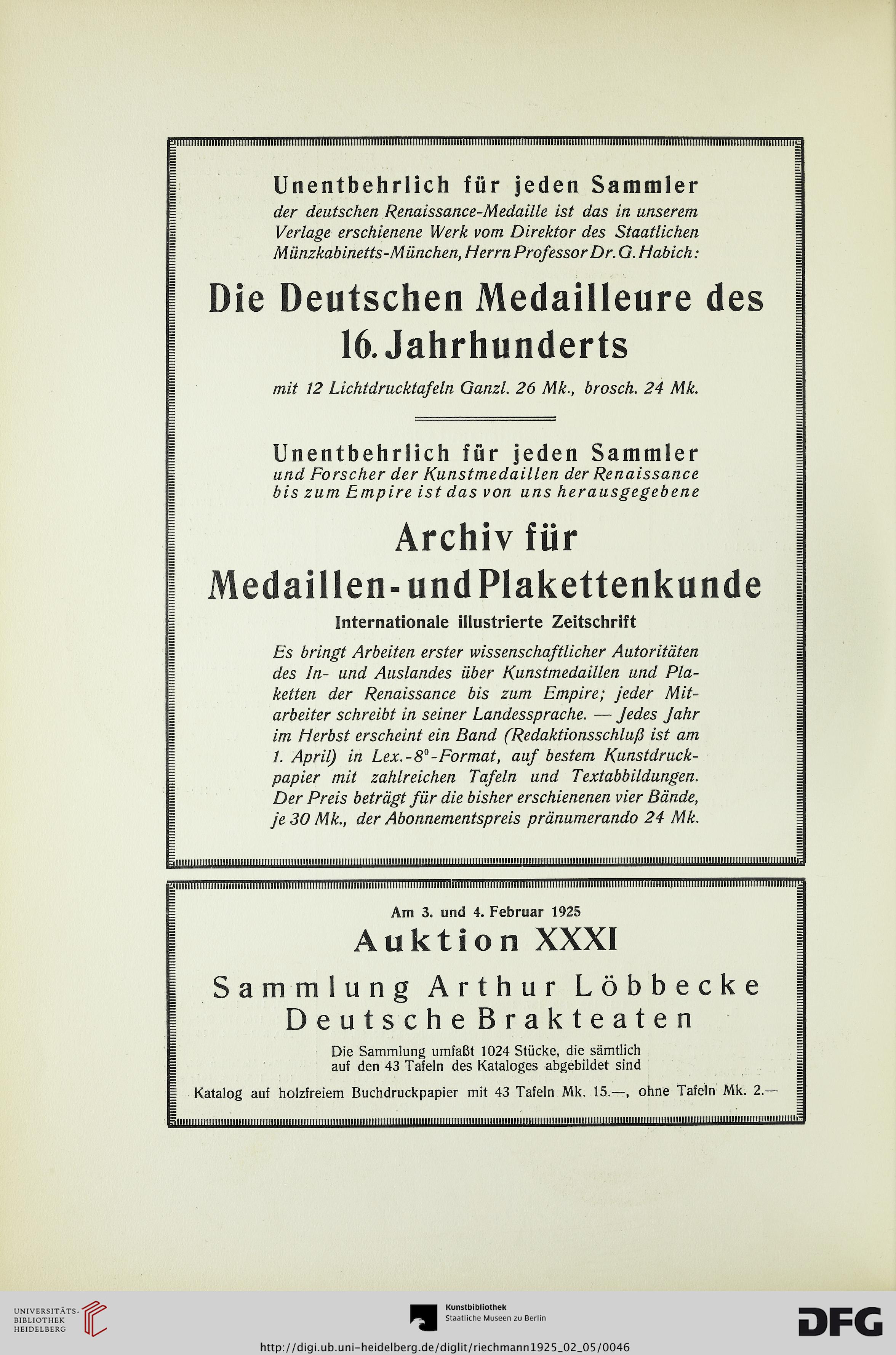 Unentbehrlich für jeden Sammler
der deutschen Renaissance-Medaille ist das in unserem Verlage erschienene Werk vom Direktor des Staatlichen Münzkabinetts-München, Herrn Professor Dr. G. Habich:

Die Deutschen Medailleure des 16. Jahrhunderts

mit 12 Lichtdrucktafeln Ganzl. 26 Mk., brosch. 24 Mk.

Unentbehrlich für jeden Sammler
und Forscher der Kunstmedaillen der Renaissance bis zum Empire ist das von uns herausgegebene

Archiv für Medaillen- und Plakettenkunde

Internationale illustrierte Zeitschrift

Es bringt Arbeiten erster wissenschaftlicher Autoritäten des In- und Auslandes über Kunstmedaillen und Plaketten der Renaissance bis zum Empire; jeder Mitarbeiter schreibt in seiner Landessprache. — Jedes Jahr im Herbst erscheint ein Band (Redaktionsschluß ist am 1. April) in Lex.-$8^0$-Format, auf bestem Kunstdruckpapier mit zahlreichen Tafeln und Textabbildungen. Der Preis beträgt für die bisher erschienenen vier Bände, je 30 Mk., der Abonnementspreis pränumerando 24 Mk.

Am 3. und 4. Februar 1925
Auktion XXXI
Sammlung Arthur Löbbecke
Deutsche Brakteaten

Die Sammlung umfaßt 1024 Stücke, die sämtlich auf den 43 Tafeln des Kataloges abgebildet sind

Katalog auf holzfreiem Buchdruckpapier mit 43 Tafeln Mk. 15.—, ohne Tafeln Mk. 2.—

UNIVERSITÄTS-BIBLIOTHEK HEIDELBERG

Kunstbibliothek Staatliche Museen zu Berlin

DFG

http://digi.ub.uni-heidelberg.de/diglit/riechmann1925_02_05/0046